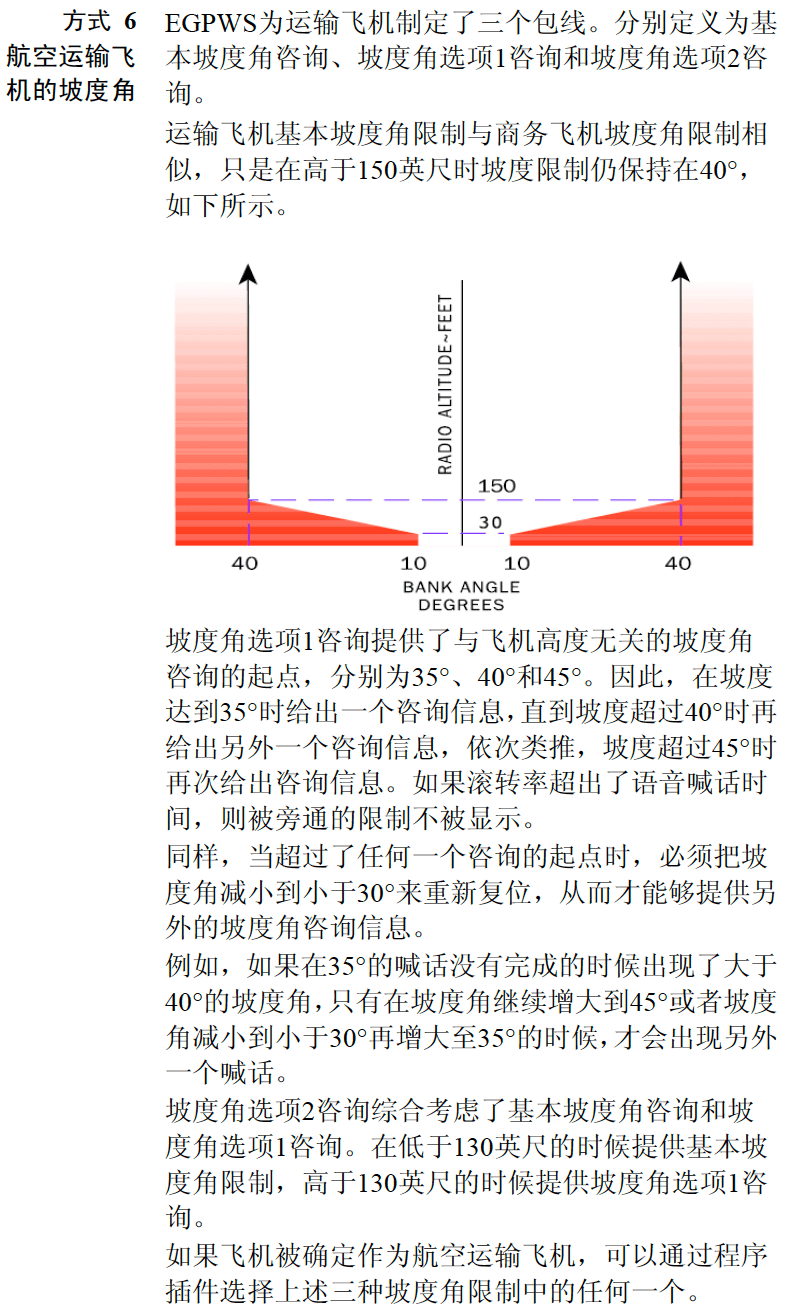 方式 6 航空运输飞机的坡度角

EGPWS为运输飞机制定了三个包线。分别定义为基本坡度角咨询、坡度角选项1咨询和坡度角选项2咨询。

运输飞机基本坡度角限制与商务飞机坡度角限制相似，只是在高于150英尺时坡度限制仍保持在40°，如下所示。

RADIO ALTITUDE~FEET
150
30
40 10 10 40
BANK ANGLE DEGREES

坡度角选项1咨询提供了与飞机高度无关的坡度角咨询的起点，分别为35°、40°和45°。因此，在坡度达到35°时给出一个咨询信息，直到坡度超过40°时再给出另外一个咨询信息，依次类推，坡度超过45°时再次给出咨询信息。如果滚转率超出了语音喊话时间，则被旁通的限制不被显示。

同样，当超过了任何一个咨询的起点时，必须把坡度角减小到小于30°来重新复位，从而才能够提供另外的坡度角咨询信息。

例如，如果在35°的喊话没有完成的时候出现了大于40°的坡度角，只有在坡度角继续增大到45°或者坡度角减小到小于30°再增大至35°的时候，才会出现另外一个喊话。

坡度角选项2咨询综合考虑了基本坡度角咨询和坡度角选项1咨询。在低于130英尺的时候提供基本坡度角限制，高于130英尺的时候提供坡度角选项1咨询。

如果飞机被确定作为航空运输飞机，可以通过程序插件选择上述三种坡度角限制中的任何一个。